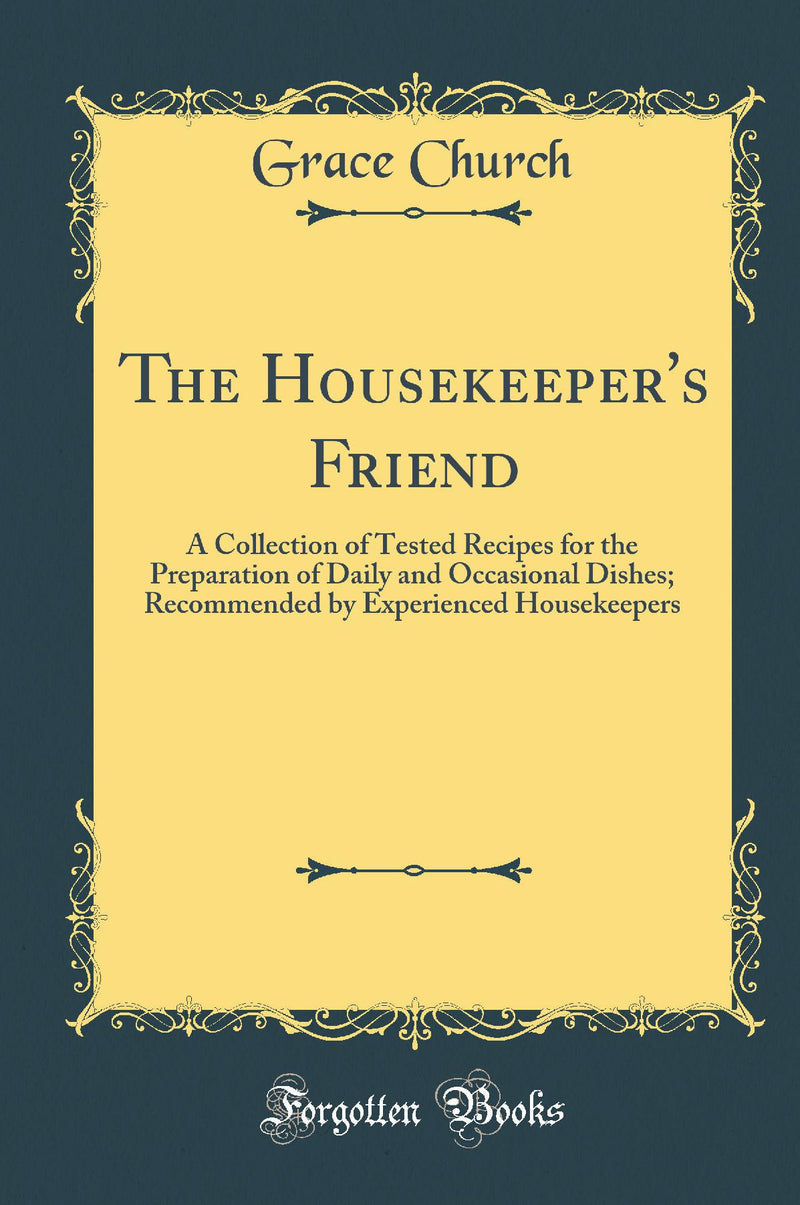 Grace Church

The Housekeeper's Friend

A Collection of Tested Recipes for the Preparation of Daily and Occasional Dishes; Recommended by Experienced Housekeepers

Forgotten Books